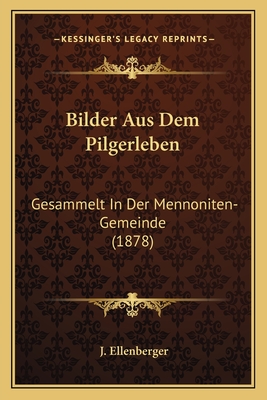 —KESSINGER'S LEGACY REPRINTS—

Bilder Aus Dem Pilgerleben

Gesammelt In Der Mennoniten-Gemeinde (1878)

J. Ellenberger